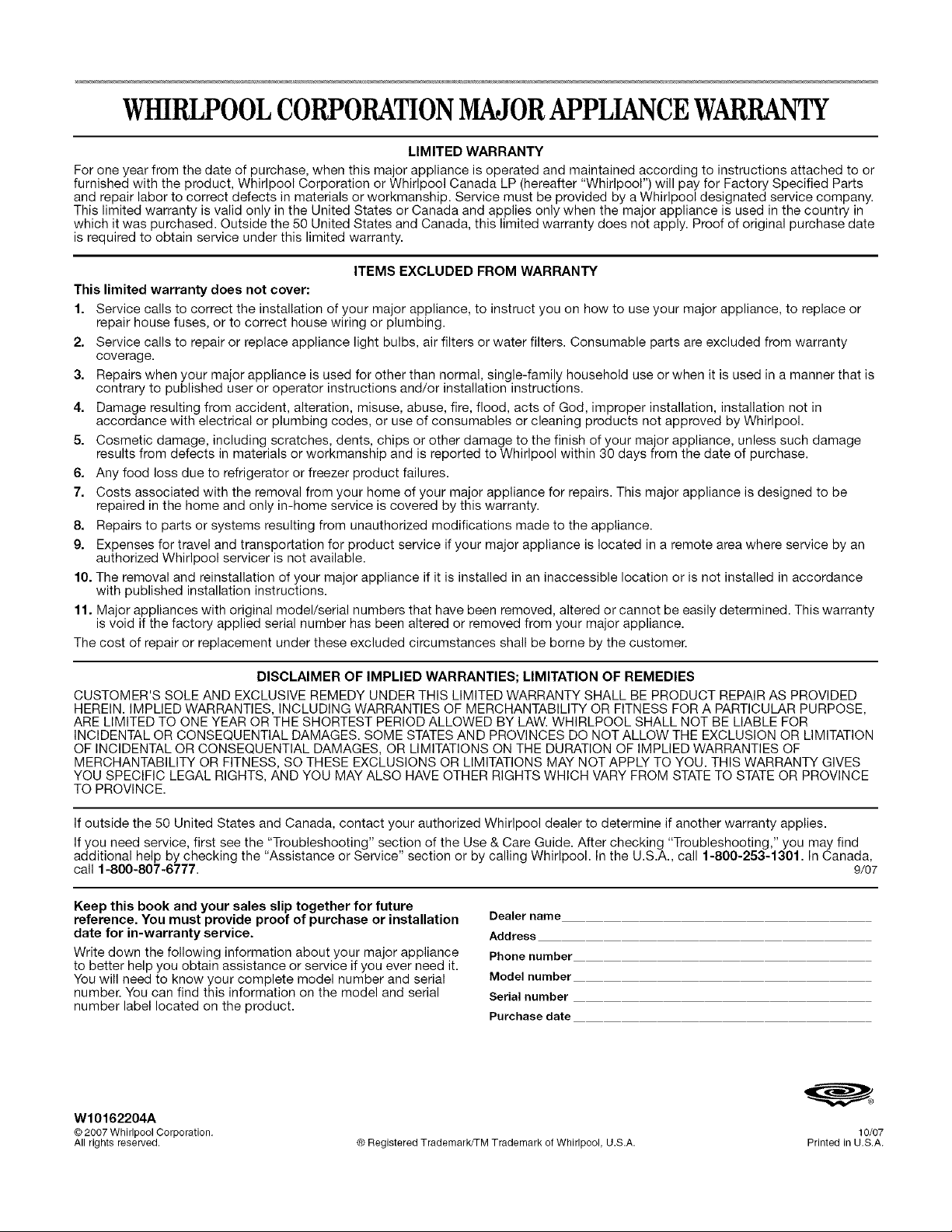 WHIRLPOOL CORPORATION MAJOR APPLIANCE WARRANTY

LIMITED WARRANTY

For one year from the date of purchase, when this major appliance is operated and maintained according to instructions attached to or furnished with the product, Whirlpool Corporation or Whirlpool Canada LP (hereafter "Whirlpool") will pay for Factory Specified Parts and repair labor to correct defects in materials or workmanship. Service must be provided by a Whirlpool designated service company. This limited warranty is valid only in the United States or Canada and applies only when the major appliance is used in the country in which it was purchased. Outside the 50 United States and Canada, this limited warranty does not apply. Proof of original purchase date is required to obtain service under this limited warranty.

ITEMS EXCLUDED FROM WARRANTY

This limited warranty does not cover:

1. Service calls to correct the installation of your major appliance, to instruct you on how to use your major appliance, to replace or repair house fuses, or to correct house wiring or plumbing.
2. Service calls to repair or replace appliance light bulbs, air filters or water filters. Consumable parts are excluded from warranty coverage.
3. Repairs when your major appliance is used for other than normal, single-family household use or when it is used in a manner that is contrary to published user or operator instructions and/or installation instructions.
4. Damage resulting from accident, alteration, misuse, abuse, fire, flood, acts of God, improper installation, installation not in accordance with electrical or plumbing codes, or use of consumables or cleaning products not approved by Whirlpool.
5. Cosmetic damage, including scratches, dents, chips or other damage to the finish of your major appliance, unless such damage results from defects in materials or workmanship and is reported to Whirlpool within 30 days from the date of purchase.
6. Any food loss due to refrigerator or freezer product failures.
7. Costs associated with the removal from your home of your major appliance for repairs. This major appliance is designed to be repaired in the home and only in-home service is covered by this warranty.
8. Repairs to parts or systems resulting from unauthorized modifications made to the appliance.
9. Expenses for travel and transportation for product service if your major appliance is located in a remote area where service by an authorized Whirlpool servicer is not available.
10. The removal and reinstallation of your major appliance if it is installed in an inaccessible location or is not installed in accordance with published installation instructions.
11. Major appliances with original model/serial numbers that have been removed, altered or cannot be easily determined. This warranty is void if the factory applied serial number has been altered or removed from your major appliance.

The cost of repair or replacement under these excluded circumstances shall be borne by the customer.

DISCLAIMER OF IMPLIED WARRANTIES; LIMITATION OF REMEDIES

CUSTOMER'S SOLE AND EXCLUSIVE REMEDY UNDER THIS LIMITED WARRANTY SHALL BE PRODUCT REPAIR AS PROVIDED HEREIN. IMPLIED WARRANTIES, INCLUDING WARRANTIES OF MERCHANTABILITY OR FITNESS FOR A PARTICULAR PURPOSE, ARE LIMITED TO ONE YEAR OR THE SHORTEST PERIOD ALLOWED BY LAW. WHIRLPOOL SHALL NOT BE LIABLE FOR INCIDENTAL OR CONSEQUENTIAL DAMAGES. SOME STATES AND PROVINCES DO NOT ALLOW THE EXCLUSION OR LIMITATION OF INCIDENTAL OR CONSEQUENTIAL DAMAGES, OR LIMITATIONS ON THE DURATION OF IMPLIED WARRANTIES OF MERCHANTABILITY OR FITNESS, SO THESE EXCLUSIONS OR LIMITATIONS MAY NOT APPLY TO YOU. THIS WARRANTY GIVES YOU SPECIFIC LEGAL RIGHTS, AND YOU MAY ALSO HAVE OTHER RIGHTS WHICH VARY FROM STATE TO STATE OR PROVINCE TO PROVINCE.

If outside the 50 United States and Canada, contact your authorized Whirlpool dealer to determine if another warranty applies.

If you need service, first see the "Troubleshooting" section of the Use & Care Guide. After checking "Troubleshooting," you may find additional help by checking the "Assistance or Service" section or by calling Whirlpool. In the U.S.A., call 1-800-253-1301. In Canada, call 1-800-807-6777. 9/07

Keep this book and your sales slip together for future reference. You must provide proof of purchase or installation date for in-warranty service.

Write down the following information about your major appliance to better help you obtain assistance or service if you ever need it. You will need to know your complete model number and serial number. You can find this information on the model and serial number label located on the product.

Dealer name
Address
Phone number
Model number
Serial number
Purchase date

W10162204A
© 2007 Whirlpool Corporation.
All rights reserved.
® Registered Trademark/TM Trademark of Whirlpool, U.S.A.
10/07
Printed in U.S.A.